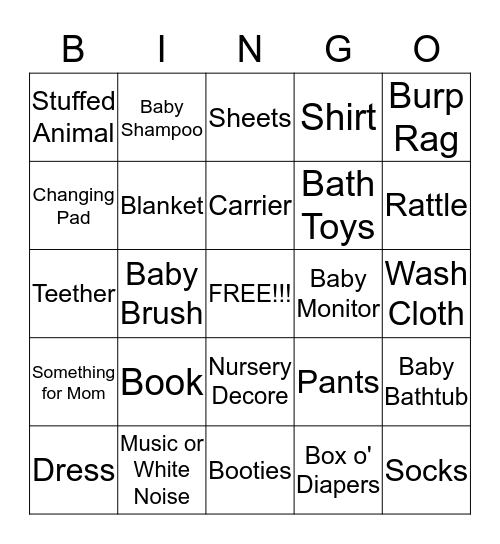 | B | I | N | G | O |
|---|---|---|---|---|
| Stuffed Animal | Baby Shampoo | Sheets | Shirt | Burp Rag |
| Changing Pad | Blanket | Carrier | Bath Toys | Rattle |
| Teether | Baby Brush | FREE!!! | Baby Monitor | Wash Cloth |
| Something for Mom | Book | Nursery Decore | Pants | Baby Bathtub |
| Dress | Music or White Noise | Booties | Box o' Diapers | Socks |